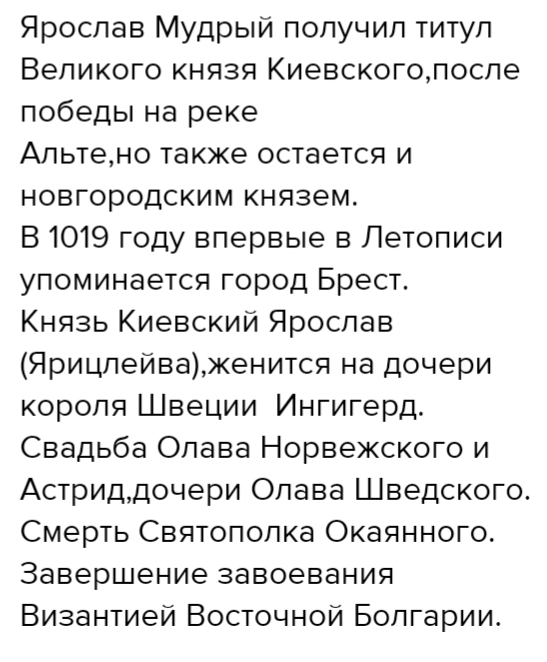 Ярослав Мудрый получил титул Великого князя Киевского,после победы на реке
Альте,но также остается и новгородским князем.
В 1019 году впервые в Летописи упоминается город Брест.
Князь Киевский Ярослав (Ярицлейва),женится на дочери короля Швеции Ингигерд.
Свадьба Олава Норвежского и Астрид,дочери Олава Шведского.
Смерть Святополка Окаянного.
Завершение завоевания Византией Восточной Болгарии.